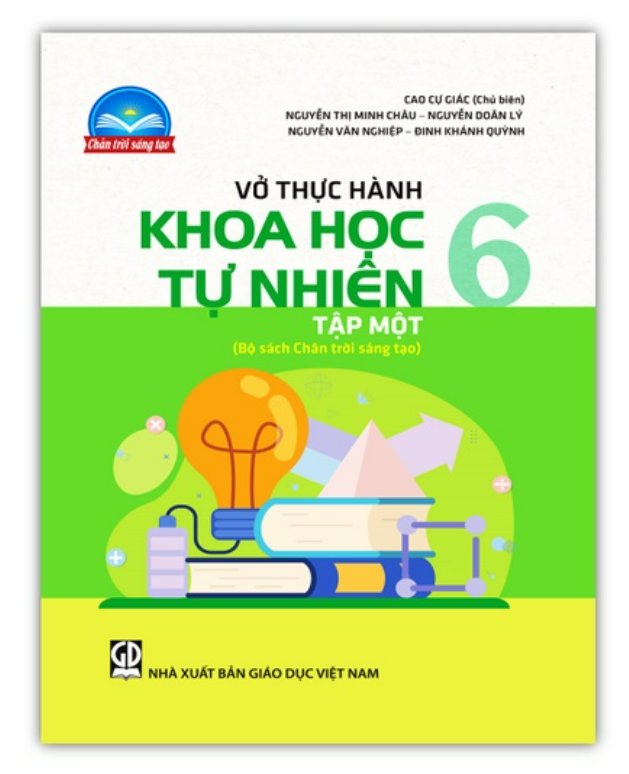 Chân trời sáng tạo

CAO CỰ GIÁC (Chủ biên)
NGUYỄN THỊ MINH CHÂU – NGUYỄN DOÃN LÝ
NGUYỄN VĂN NGHIỆP – ĐINH KHÁNH QUỲNH

VỞ THỰC HÀNH
KHOA HỌC TỰ NHIÊN 6
TẬP MỘT
(Bộ sách Chân trời sáng tạo)

GD
NHÀ XUẤT BẢN GIÁO DỤC VIỆT NAM